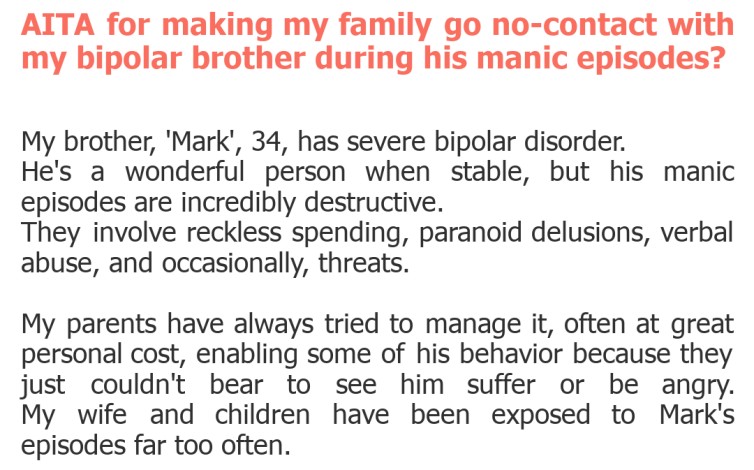 AITA for making my family go no-contact with my bipolar brother during his manic episodes?

My brother, 'Mark', 34, has severe bipolar disorder.
He's a wonderful person when stable, but his manic episodes are incredibly destructive.
They involve reckless spending, paranoid delusions, verbal abuse, and occasionally, threats.

My parents have always tried to manage it, often at great personal cost, enabling some of his behavior because they just couldn't bear to see him suffer or be angry. My wife and children have been exposed to Mark's episodes far too often.